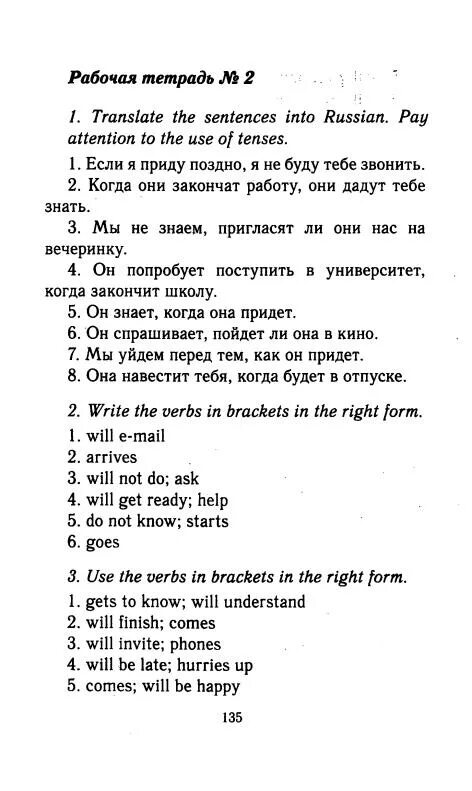 Рабочая тетрадь № 2

1. Translate the sentences into Russian. Pay attention to the use of tenses.

1. Если я приду поздно, я не буду тебе звонить.
2. Когда они закончат работу, они дадут тебе знать.
3. Мы не знаем, пригласят ли они нас на вечеринку.
4. Он попробует поступить в университет, когда закончит школу.
5. Он знает, когда она придет.
6. Он спрашивает, пойдет ли она в кино.
7. Мы уйдем перед тем, как он придет.
8. Она навестит тебя, когда будет в отпуске.

2. Write the verbs in brackets in the right form.

1. will e-mail
2. arrives
3. will not do; ask
4. will get ready; help
5. do not know; starts
6. goes

3. Use the verbs in brackets in the right form.

1. gets to know; will understand
2. will finish; comes
3. will invite; phones
4. will be late; hurries up
5. comes; will be happy

135